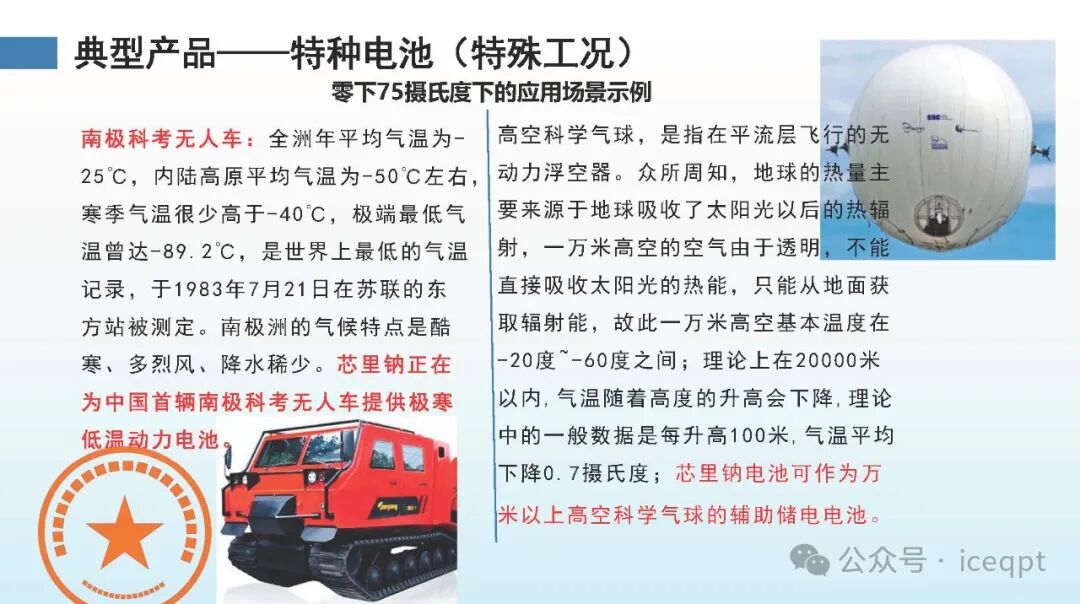 典型产品——特种电池（特殊工况）

零下75摄氏度下的应用场景示例

南极科考无人车：全洲年平均气温为-25℃，内陆高原平均气温为-50℃左右，寒季气温很少高于-40℃，极端最低气温曾达-89.2℃，是世界上最低的气温记录，于1983年7月21日在苏联的东方站被测定。南极洲的气候特点是酷寒、多烈风、降水稀少。芯里钠正在为中国首辆南极科考无人车提供极寒低温动力电池。

高空科学气球，是指在平流层飞行的无动力浮空器。众所周知，地球的热量主要来源于地球吸收了太阳光以后的热辐射，一万米高空的空气由于透明，不能直接吸收太阳光的热能，只能从地面获取辐射能，故此一万米高空基本温度在-20度~-60度之间；理论上在20000米以内，气温随着高度的升高会下降，理论中的一般数据是每升高100米，气温平均下降0.7摄氏度；芯里钠电池可作为万米以上高空科学气球的辅助储电电池。

公众号 · iceqpt